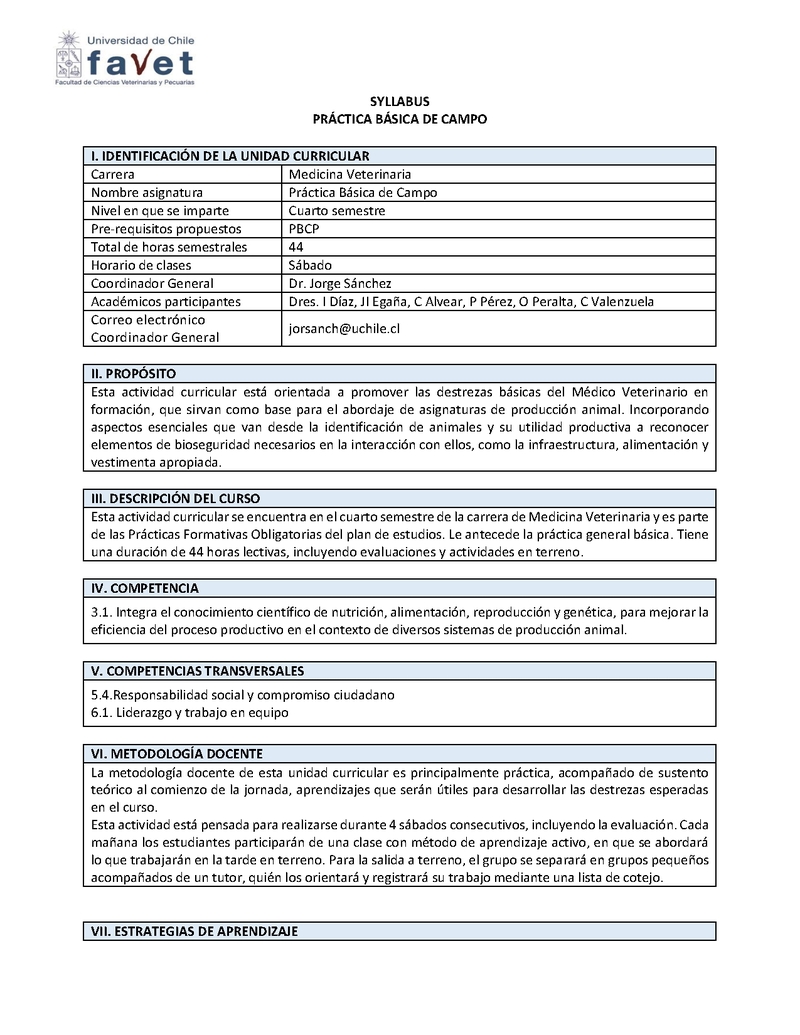 Universidad de Chile
favet
Facultad de Ciencias Veterinarias y Pecuarias

SYLLABUS
PRÁCTICA BÁSICA DE CAMPO

| I. IDENTIFICACIÓN DE LA UNIDAD CURRICULAR | |
|---|---|
| Carrera | Medicina Veterinaria |
| Nombre asignatura | Práctica Básica de Campo |
| Nivel en que se imparte | Cuarto semestre |
| Pre-requisitos propuestos | PBCP |
| Total de horas semestrales | 44 |
| Horario de clases | Sábado |
| Coordinador General | Dr. Jorge Sánchez |
| Académicos participantes | Dres. I Díaz, JI Egaña, C Alvear, P Pérez, O Peralta, C Valenzuela |
| Correo electrónico Coordinador General | jorsanch@uchile.cl |

II. PROPÓSITO
Esta actividad curricular está orientada a promover las destrezas básicas del Médico Veterinario en formación, que sirvan como base para el abordaje de asignaturas de producción animal. Incorporando aspectos esenciales que van desde la identificación de animales y su utilidad productiva a reconocer elementos de bioseguridad necesarios en la interacción con ellos, como la infraestructura, alimentación y vestimenta apropiada.

III. DESCRIPCIÓN DEL CURSO
Esta actividad curricular se encuentra en el cuarto semestre de la carrera de Medicina Veterinaria y es parte de las Prácticas Formativas Obligatorias del plan de estudios. Le antecede la práctica general básica. Tiene una duración de 44 horas lectivas, incluyendo evaluaciones y actividades en terreno.

IV. COMPETENCIA
3.1. Integra el conocimiento científico de nutrición, alimentación, reproducción y genética, para mejorar la eficiencia del proceso productivo en el contexto de diversos sistemas de producción animal.

V. COMPETENCIAS TRANSVERSALES
5.4.Responsabilidad social y compromiso ciudadano
6.1. Liderazgo y trabajo en equipo

VI. METODOLOGÍA DOCENTE
La metodología docente de esta unidad curricular es principalmente práctica, acompañado de sustento teórico al comienzo de la jornada, aprendizajes que serán útiles para desarrollar las destrezas esperadas en el curso.
Esta actividad está pensada para realizarse durante 4 sábados consecutivos, incluyendo la evaluación. Cada mañana los estudiantes participarán de una clase con método de aprendizaje activo, en que se abordará lo que trabajarán en la tarde en terreno. Para la salida a terreno, el grupo se separará en grupos pequeños acompañados de un tutor, quién los orientará y registrará su trabajo mediante una lista de cotejo.

VII. ESTRATEGIAS DE APRENDIZAJE